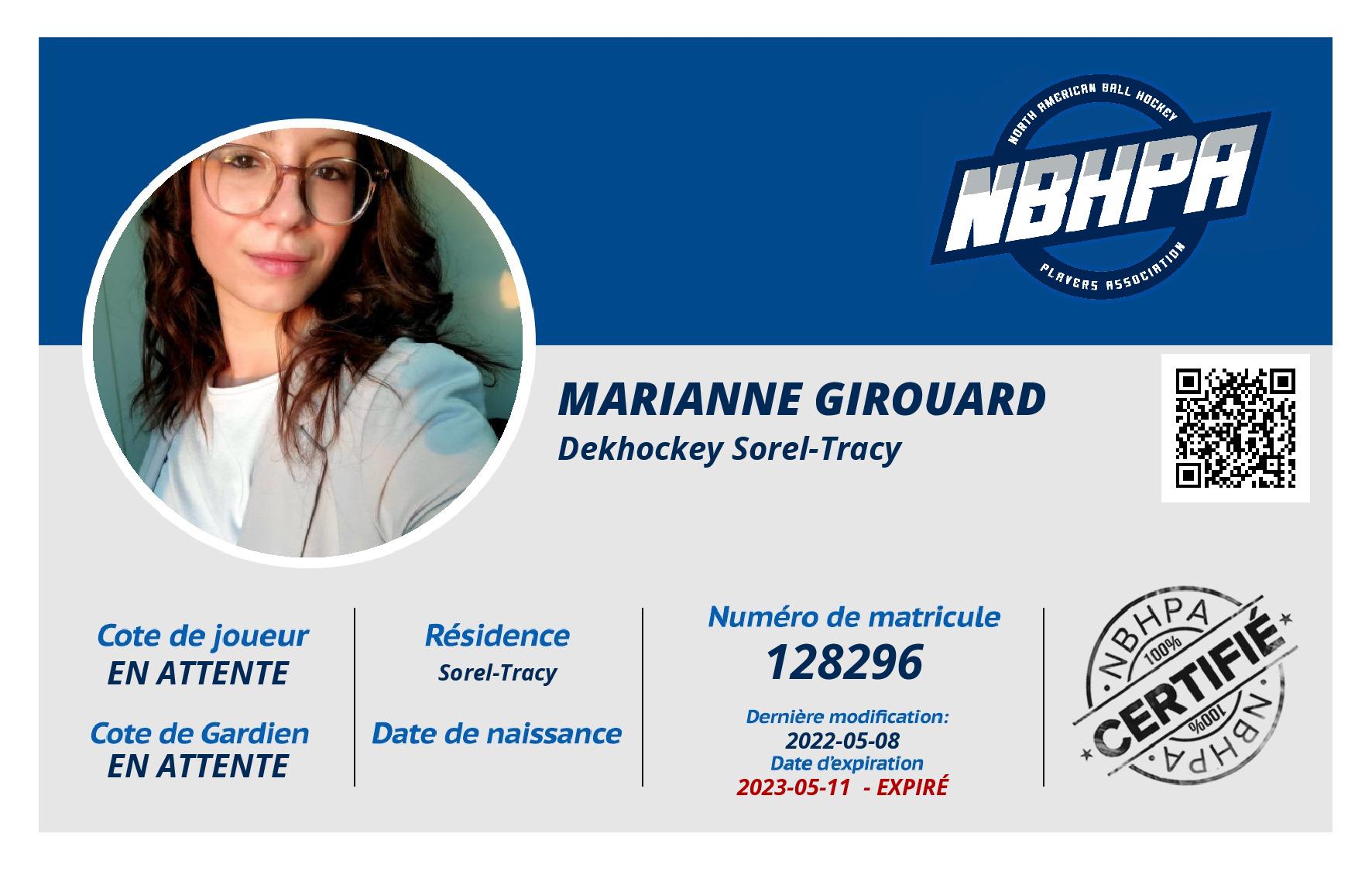 NORTH AMERICAN BALL HOCKEY
NBHPA
PLAYERS ASSOCIATION

MARIANNE GIROUARD
Dekhockey Sorel-Tracy

Cote de joueur
EN ATTENTE

Cote de Gardien
EN ATTENTE

Résidence
Sorel-Tracy

Date de naissance

Numéro de matricule
128296

Dernière modification:
2022-05-08
Date d'expiration
2023-05-11 - EXPIRÉ

NBHPA
100%
CERTIFIÉ
100%
NBHPA